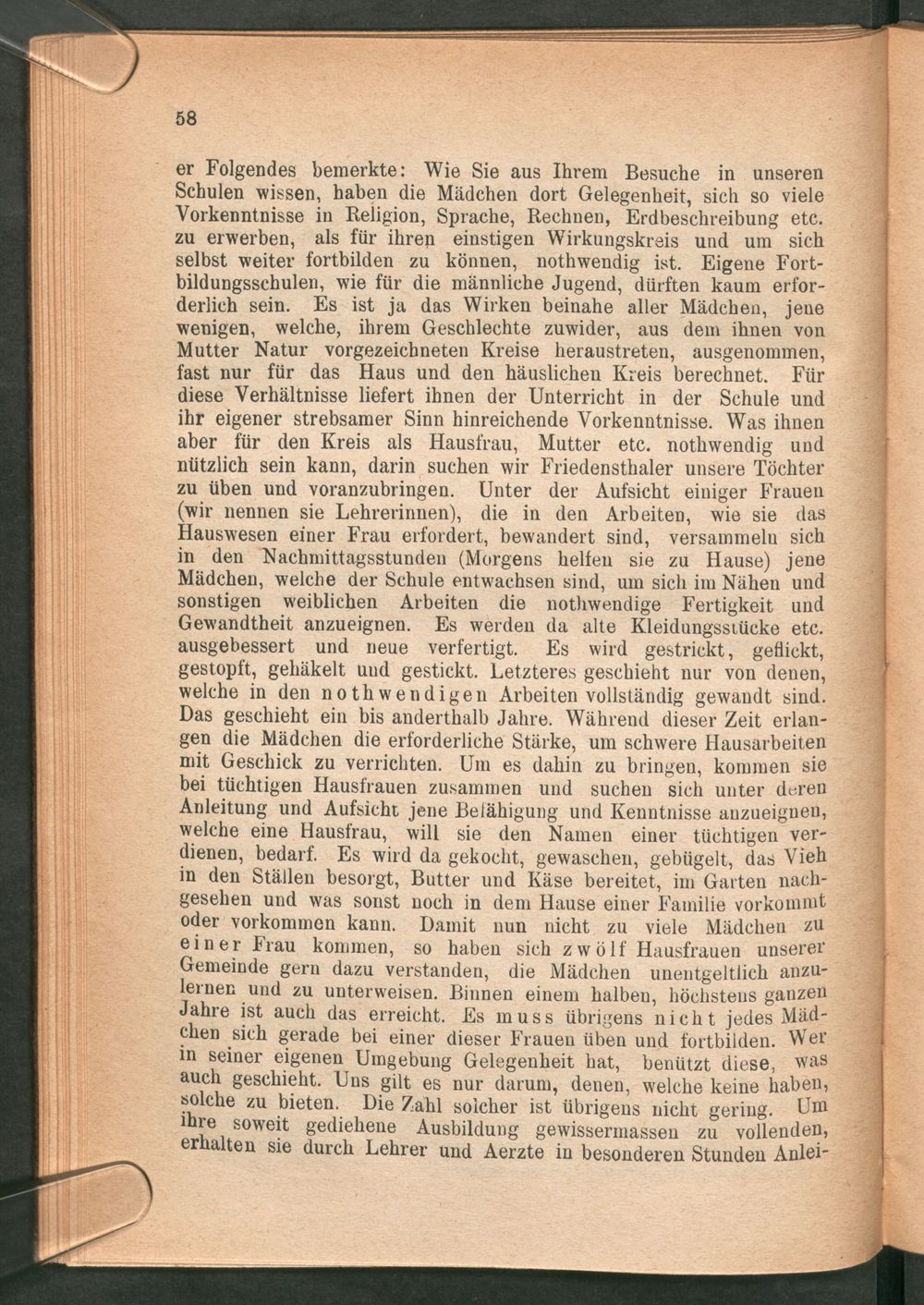 58

er Folgendes bemerkte: Wie Sie aus Ihrem Besuche in unseren Schulen wissen, haben die Mädchen dort Gelegenheit, sich so viele Vorkenntnisse in Religion, Sprache, Rechnen, Erdbeschreibung etc. zu erwerben, als für ihren einstigen Wirkungskreis und um sich selbst weiter fortbilden zu können, nothwendig ist. Eigene Fortbildungsschulen, wie für die männliche Jugend, dürften kaum erforderlich sein. Es ist ja das Wirken beinahe aller Mädchen, jene wenigen, welche, ihrem Geschlechte zuwider, aus dem ihnen von Mutter Natur vorgezeichneten Kreise heraustreten, ausgenommen, fast nur für das Haus und den häuslichen Kreis berechnet. Für diese Verhältnisse liefert ihnen der Unterricht in der Schule und ihr eigener strebsamer Sinn hinreichende Vorkenntnisse. Was ihnen aber für den Kreis als Hausfrau, Mutter etc. nothwendig und nützlich sein kann, darin suchen wir Friedensthaler unsere Töchter zu üben und voranzubringen. Unter der Aufsicht einiger Frauen (wir nennen sie Lehrerinnen), die in den Arbeiten, wie sie das Hauswesen einer Frau erfordert, bewandert sind, versammeln sich in den Nachmittagsstunden (Morgens helfen sie zu Hause) jene Mädchen, welche der Schule entwachsen sind, um sich im Nähen und sonstigen weiblichen Arbeiten die nothwendige Fertigkeit und Gewandtheit anzueignen. Es werden da alte Kleidungsstücke etc. ausgebessert und neue verfertigt. Es wird gestrickt, geflickt, gestopft, gehäkelt und gestickt. Letzteres geschieht nur von denen, welche in den nothwendigen Arbeiten vollständig gewandt sind. Das geschieht ein bis anderthalb Jahre. Während dieser Zeit erlangen die Mädchen die erforderliche Stärke, um schwere Hausarbeiten mit Geschick zu verrichten. Um es dahin zu bringen, kommen sie bei tüchtigen Hausfrauen zusammen und suchen sich unter deren Anleitung und Aufsicht jene Befähigung und Kenntnisse anzueignen, welche eine Hausfrau, will sie den Namen einer tüchtigen verdienen, bedarf. Es wird da gekocht, gewaschen, gebügelt, das Vieh in den Ställen besorgt, Butter und Käse bereitet, im Garten nachgesehen und was sonst noch in dem Hause einer Familie vorkommt oder vorkommen kann. Damit nun nicht zu viele Mädchen zu einer Frau kommen, so haben sich zwölf Hausfrauen unserer Gemeinde gern dazu verstanden, die Mädchen unentgeltlich anzulernen und zu unterweisen. Binnen einem halben, höchstens ganzen Jahre ist auch das erreicht. Es muss übrigens nicht jedes Mädchen sich gerade bei einer dieser Frauen üben und fortbilden. Wer in seiner eigenen Umgebung Gelegenheit hat, benützt diese, was auch geschieht. Uns gilt es nur darum, denen, welche keine haben, solche zu bieten. Die Zahl solcher ist übrigens nicht gering. Um ihre soweit gediehene Ausbildung gewissermassen zu vollenden, erhalten sie durch Lehrer und Aerzte in besonderen Stunden Anlei-